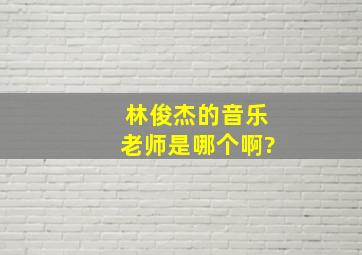 林俊杰的音乐老师是哪个啊?